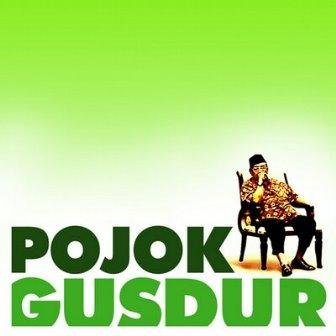 POJOK
GUSDUR